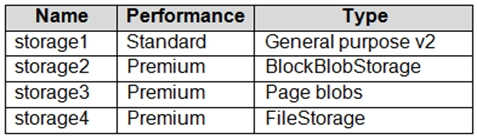 | Name | Performance | Type |
|---|---|---|
| storage1 | Standard | General purpose v2 |
| storage2 | Premium | BlockBlobStorage |
| storage3 | Premium | Page blobs |
| storage4 | Premium | FileStorage |